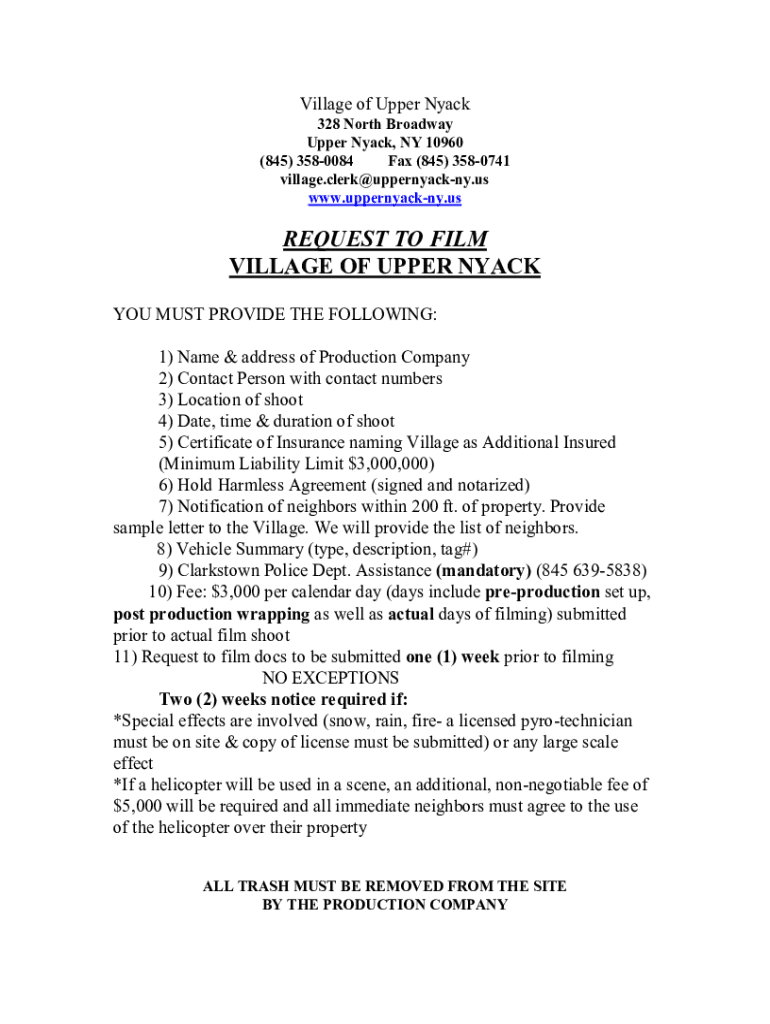 Village of Upper Nyack
328 North Broadway
Upper Nyack, NY 10960
(845) 358-0084 Fax (845) 358-0741
village.clerk@uppernyack-ny.us
www.uppernyack-ny.us

REQUEST TO FILM
VILLAGE OF UPPER NYACK

YOU MUST PROVIDE THE FOLLOWING:

1) Name & address of Production Company
2) Contact Person with contact numbers
3) Location of shoot
4) Date, time & duration of shoot
5) Certificate of Insurance naming Village as Additional Insured (Minimum Liability Limit $3,000,000)
6) Hold Harmless Agreement (signed and notarized)
7) Notification of neighbors within 200 ft. of property. Provide sample letter to the Village. We will provide the list of neighbors.
8) Vehicle Summary (type, description, tag#)
9) Clarkstown Police Dept. Assistance (mandatory) (845 639-5838)
10) Fee: $3,000 per calendar day (days include pre-production set up, post production wrapping as well as actual days of filming) submitted prior to actual film shoot
11) Request to film docs to be submitted one (1) week prior to filming
NO EXCEPTIONS
Two (2) weeks notice required if:
*Special effects are involved (snow, rain, fire- a licensed pyro-technician must be on site & copy of license must be submitted) or any large scale effect
*If a helicopter will be used in a scene, an additional, non-negotiable fee of $5,000 will be required and all immediate neighbors must agree to the use of the helicopter over their property

ALL TRASH MUST BE REMOVED FROM THE SITE
BY THE PRODUCTION COMPANY